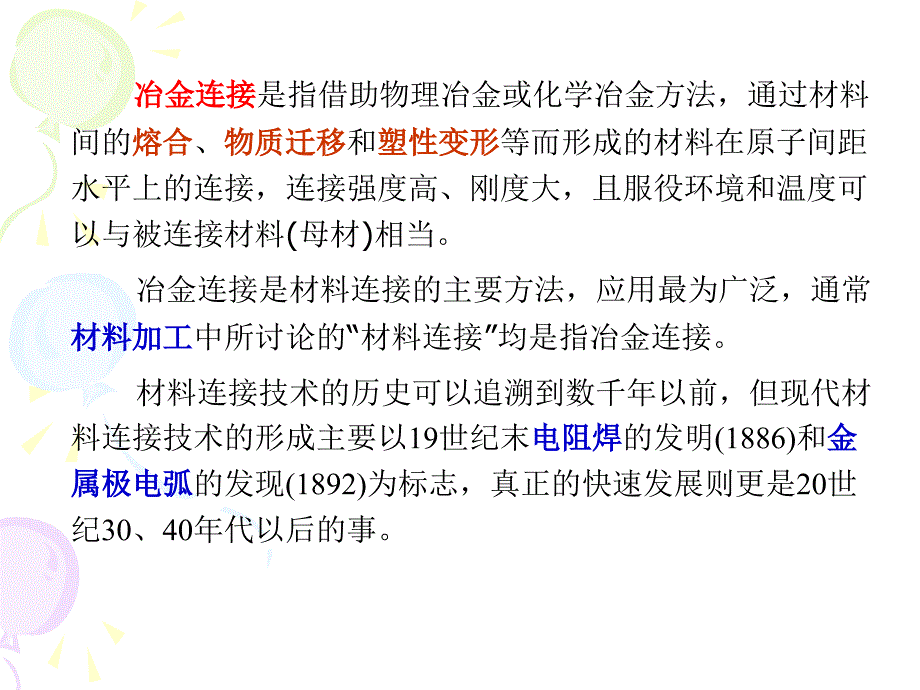 冶金连接是指借助物理冶金或化学冶金方法，通过材料间的熔合、物质迁移和塑性变形等而形成的材料在原子间距水平上的连接，连接强度高、刚度大，且服役环境和温度可以与被连接材料(母材)相当。

冶金连接是材料连接的主要方法，应用最为广泛，通常材料加工中所讨论的“材料连接”均是指冶金连接。

材料连接技术的历史可以追溯到数千年以前，但现代材料连接技术的形成主要以19世纪末电阻焊的发明(1886)和金属极电弧的发现(1892)为标志，真正的快速发展则更是20世纪30、40年代以后的事。